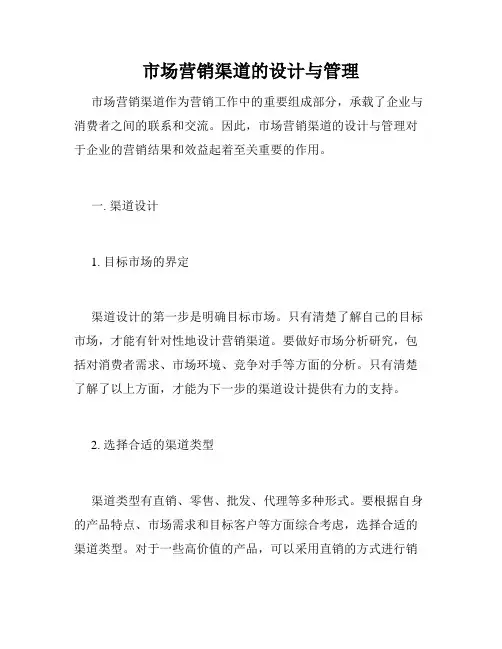 市场营销渠道的设计与管理

市场营销渠道作为营销工作中的重要组成部分，承载了企业与消费者之间的联系和交流。因此，市场营销渠道的设计与管理对于企业的营销结果和效益起着至关重要的作用。

一. 渠道设计

1. 目标市场的界定

渠道设计的第一步是明确目标市场。只有清楚了解自己的目标市场，才能有针对性地设计营销渠道。要做好市场分析研究，包括对消费者需求、市场环境、竞争对手等方面的分析。只有清楚了解了以上方面，才能为下一步的渠道设计提供有力的支持。

2. 选择合适的渠道类型

渠道类型有直销、零售、批发、代理等多种形式。要根据自身的产品特点、市场需求和目标客户等方面综合考虑，选择合适的渠道类型。对于一些高价值的产品，可以采用直销的方式进行销